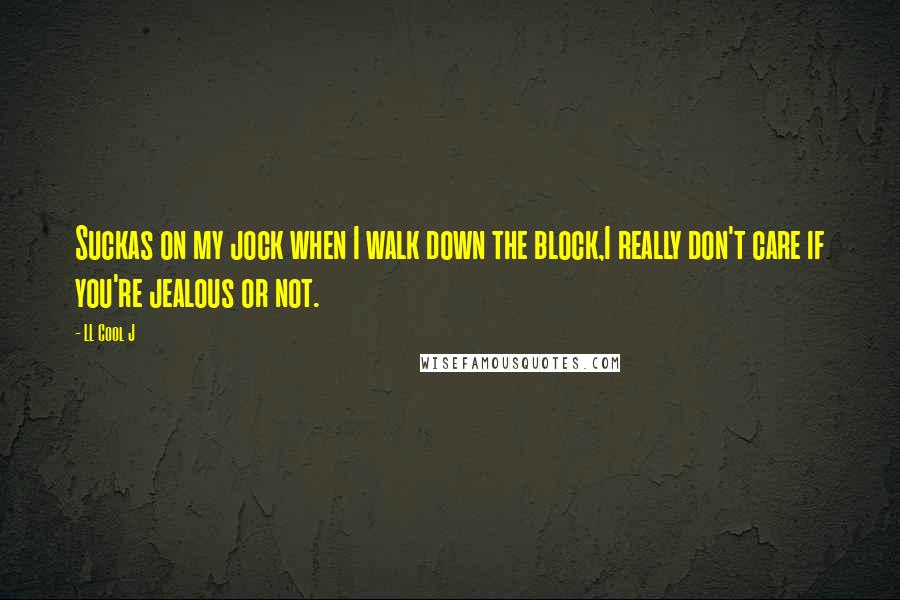 Suckas on my jock when I walk down the block,I really don't care if you're jealous or not.

- LL Cool J

WISEFAMOUSQUOTES.COM